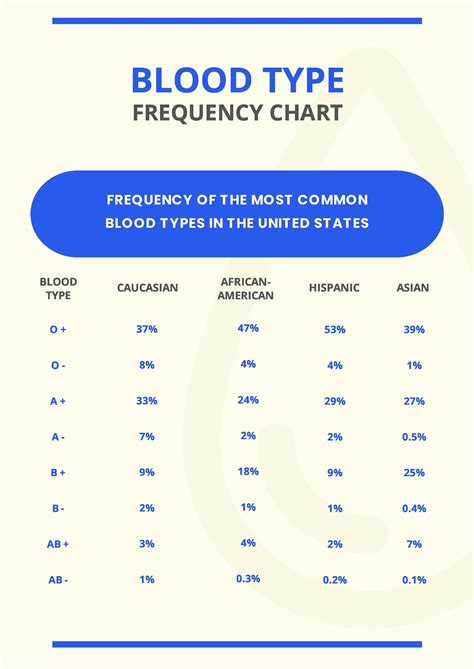 BLOOD TYPE
FREQUENCY CHART

FREQUENCY OF THE MOST COMMON BLOOD TYPES IN THE UNITED STATES

| BLOOD TYPE | CAUCASIAN | AFRICAN-AMERICAN | HISPANIC | ASIAN |
|---|---|---|---|---|
| O + | 37% | 47% | 53% | 39% |
| O - | 8% | 4% | 4% | 1% |
| A + | 33% | 24% | 29% | 27% |
| A - | 7% | 2% | 2% | 0.5% |
| B + | 9% | 18% | 9% | 25% |
| B - | 2% | 1% | 1% | 0.4% |
| AB + | 3% | 4% | 2% | 7% |
| AB - | 1% | 0.3% | 0.2% | 0.1% |